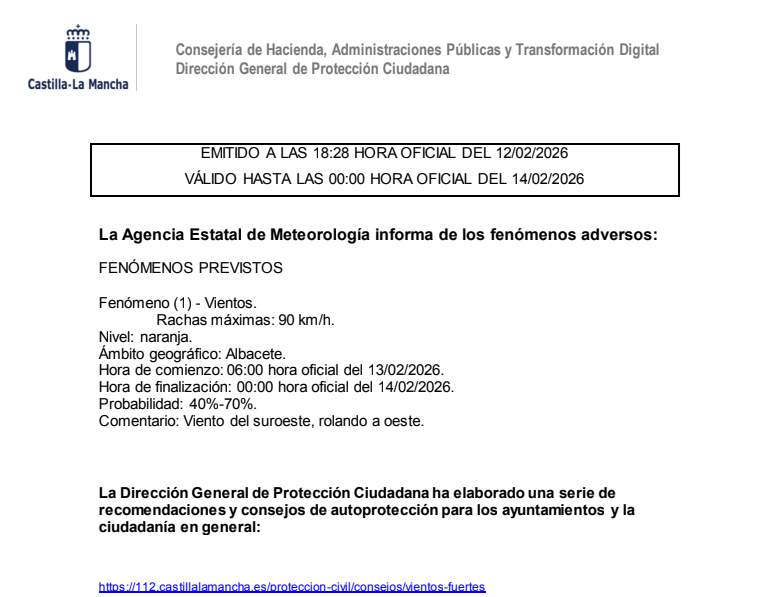 Castilla-La Mancha

Consejería de Hacienda, Administraciones Públicas y Transformación Digital
Dirección General de Protección Ciudadana

EMITIDO A LAS 18:28 HORA OFICIAL DEL 12/02/2026
VÁLIDO HASTA LAS 00:00 HORA OFICIAL DEL 14/02/2026

La Agencia Estatal de Meteorología informa de los fenómenos adversos:

FENÓMENOS PREVISTOS

Fenómeno (1) - Vientos.
Rachas máximas: 90 km/h.
Nivel: naranja.
Ámbito geográfico: Albacete.
Hora de comienzo: 06:00 hora oficial del 13/02/2026.
Hora de finalización: 00:00 hora oficial del 14/02/2026.
Probabilidad: 40%-70%.
Comentario: Viento del suroeste, rolando a oeste.

La Dirección General de Protección Ciudadana ha elaborado una serie de recomendaciones y consejos de autoprotección para los ayuntamientos y la ciudadanía en general:

https://112.castillalamancha.es/proteccion-civil/consejos/vientos-fuertes